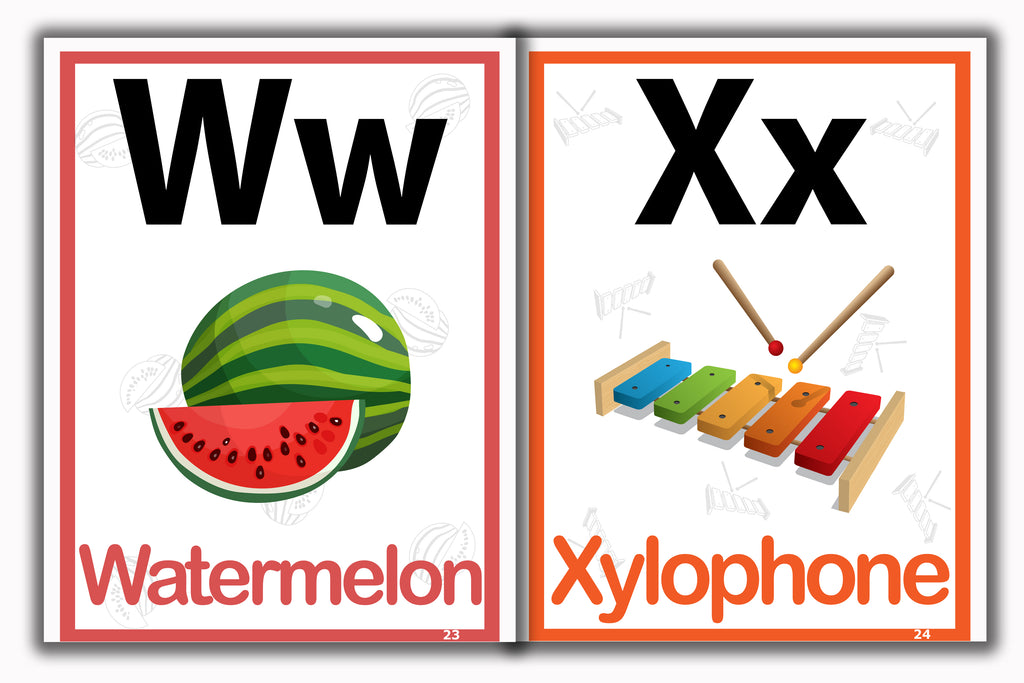 Ww

Watermelon

23

Xx

Xylophone

24